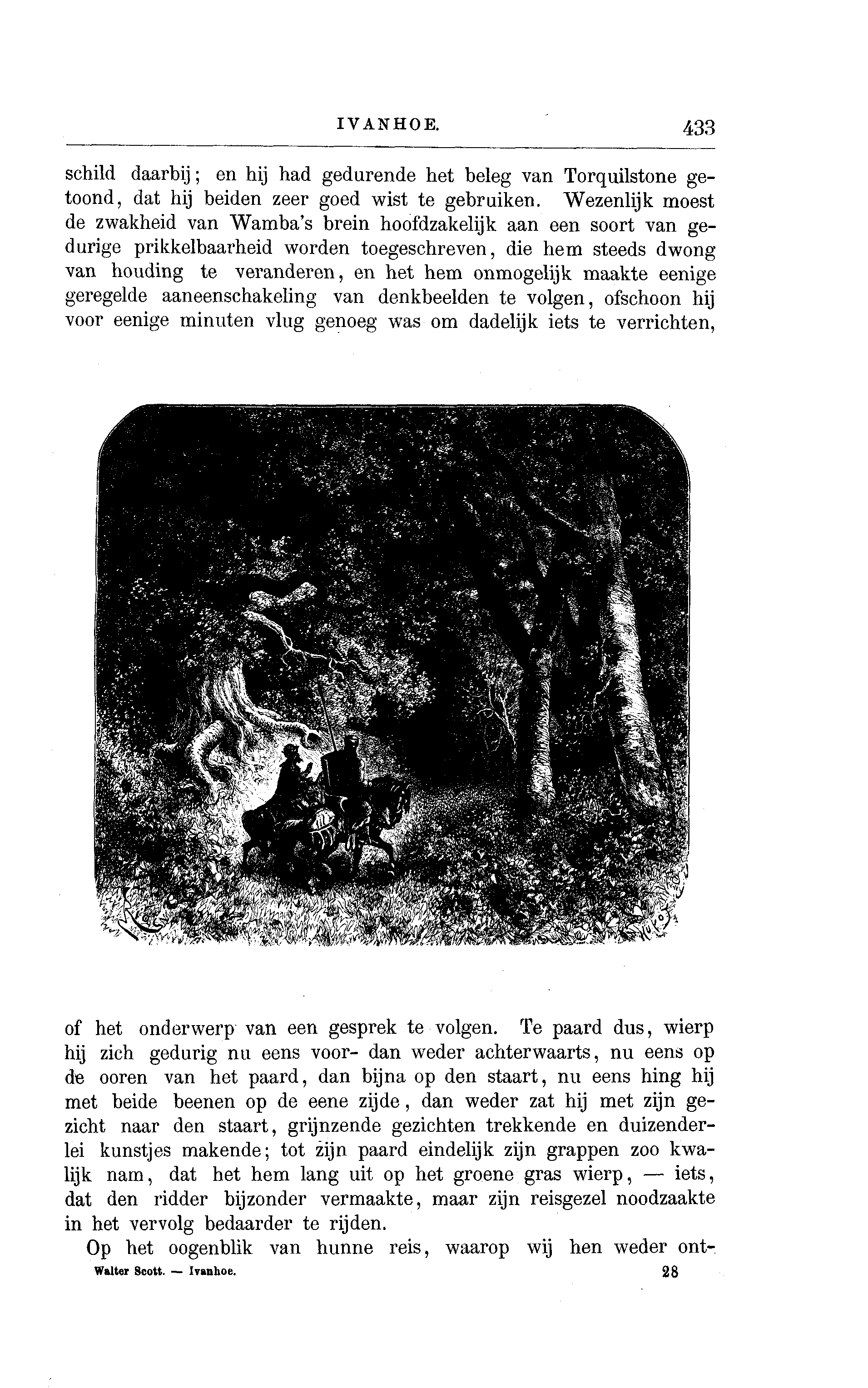 IVANHOE. 433

schild daarbij; en hij had gedurende het beleg van Torquilstone getoond, dat hij beiden zeer goed wist te gebruiken. Wezenlijk moest de zwakheid van Wamba's brein hoofdzakelijk aan een soort van gedurige prikkelbaarheid worden toegeschreven, die hem steeds dwong van houding te veranderen, en het hem onmogelijk maakte eenige geregelde aaneenschakeling van denkbeelden te volgen, ofschoon hij voor eenige minuten vlug genoeg was om dadelijk iets te verrichten,

of het onderwerp van een gesprek te volgen. Te paard dus, wierp hij zich gedurig nu eens voor- dan weder achterwaarts, nu eens op de ooren van het paard, dan bijna op den staart, nu eens hing hij met beide beenen op de eene zijde, dan weder zat hij met zijn gezicht naar den staart, grijnzende gezichten trekkende en duizenderlei kunstjes makende; tot zijn paard eindelijk zijn grappen zoo kwalijk nam, dat het hem lang uit op het groene gras wierp, — iets, dat den ridder bijzonder vermaakte, maar zijn reisgezel noodzaakte in het vervolg bedaarder te rijden.

Op het oogenblik van hunne reis, waarop wij hen weder ont-

Walter Scott. — Ivanhoe. 28